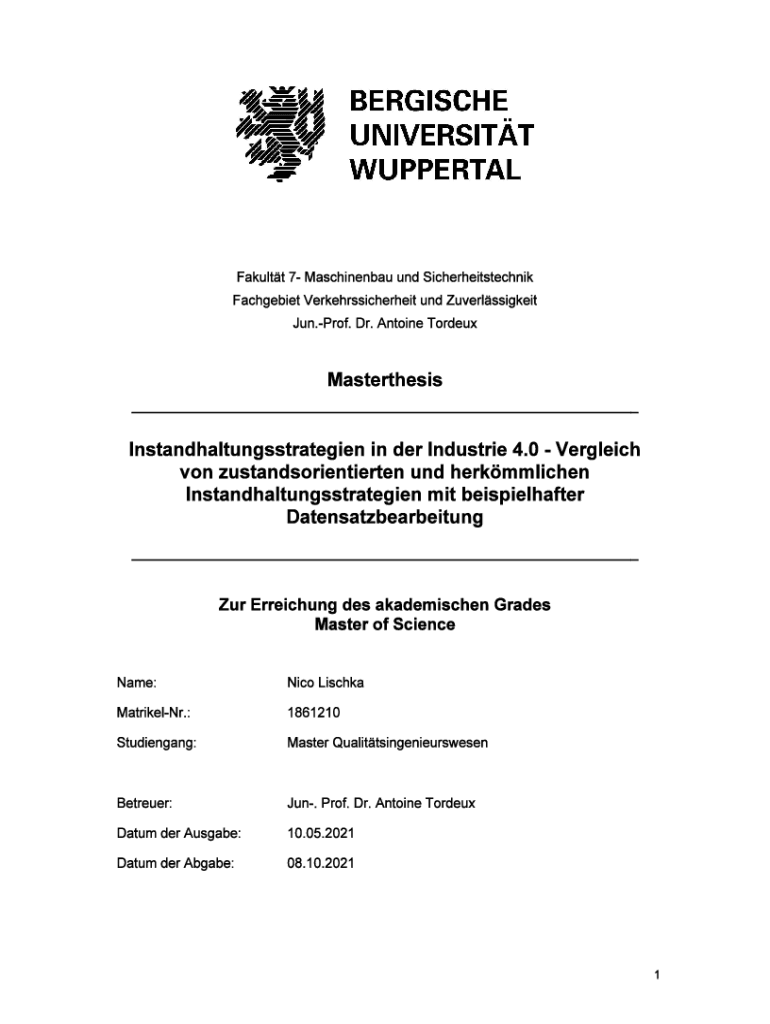 BERGISCHE
UNIVERSITÄT
WUPPERTAL

Fakultät 7- Maschinenbau und Sicherheitstechnik
Fachgebiet Verkehrssicherheit und Zuverlässigkeit
Jun.-Prof. Dr. Antoine Tordeux

Masterthesis

Instandhaltungsstrategien in der Industrie 4.0 - Vergleich von zustandsorientierten und herkömmlichen Instandhaltungsstrategien mit beispielhafter Datensatzbearbeitung

Zur Erreichung des akademischen Grades
Master of Science

Name: Nico Lischka
Matrikel-Nr.: 1861210
Studiengang: Master Qualitätsingenieurswesen

Betreuer: Jun-. Prof. Dr. Antoine Tordeux
Datum der Ausgabe: 10.05.2021
Datum der Abgabe: 08.10.2021

1